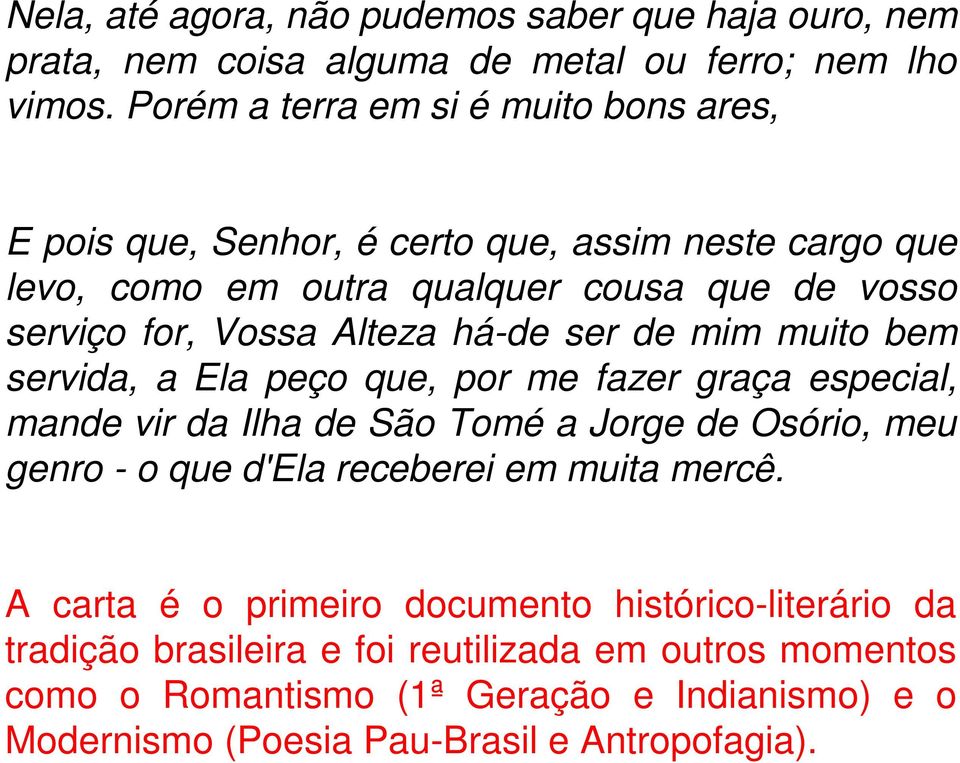 Nela, até agora, não pudemos saber que haja ouro, nem prata, nem coisa alguma de metal ou ferro; nem lho vimos. Porém a terra em si é muito bons ares,

E pois que, Senhor, é certo que, assim neste cargo que levo, como em outra qualquer cousa que de vosso serviço for, Vossa Alteza há-de ser de mim muito bem servida, a Ela peço que, por me fazer graça especial, mande vir da Ilha de São Tomé a Jorge de Osório, meu genro - o que d'Ela receberei em muita mercê.

A carta é o primeiro documento histórico-literário da tradição brasileira e foi reutilizada em outros momentos como o Romantismo (1ª Geração e Indianismo) e o Modernismo (Poesia Pau-Brasil e Antropofagia).